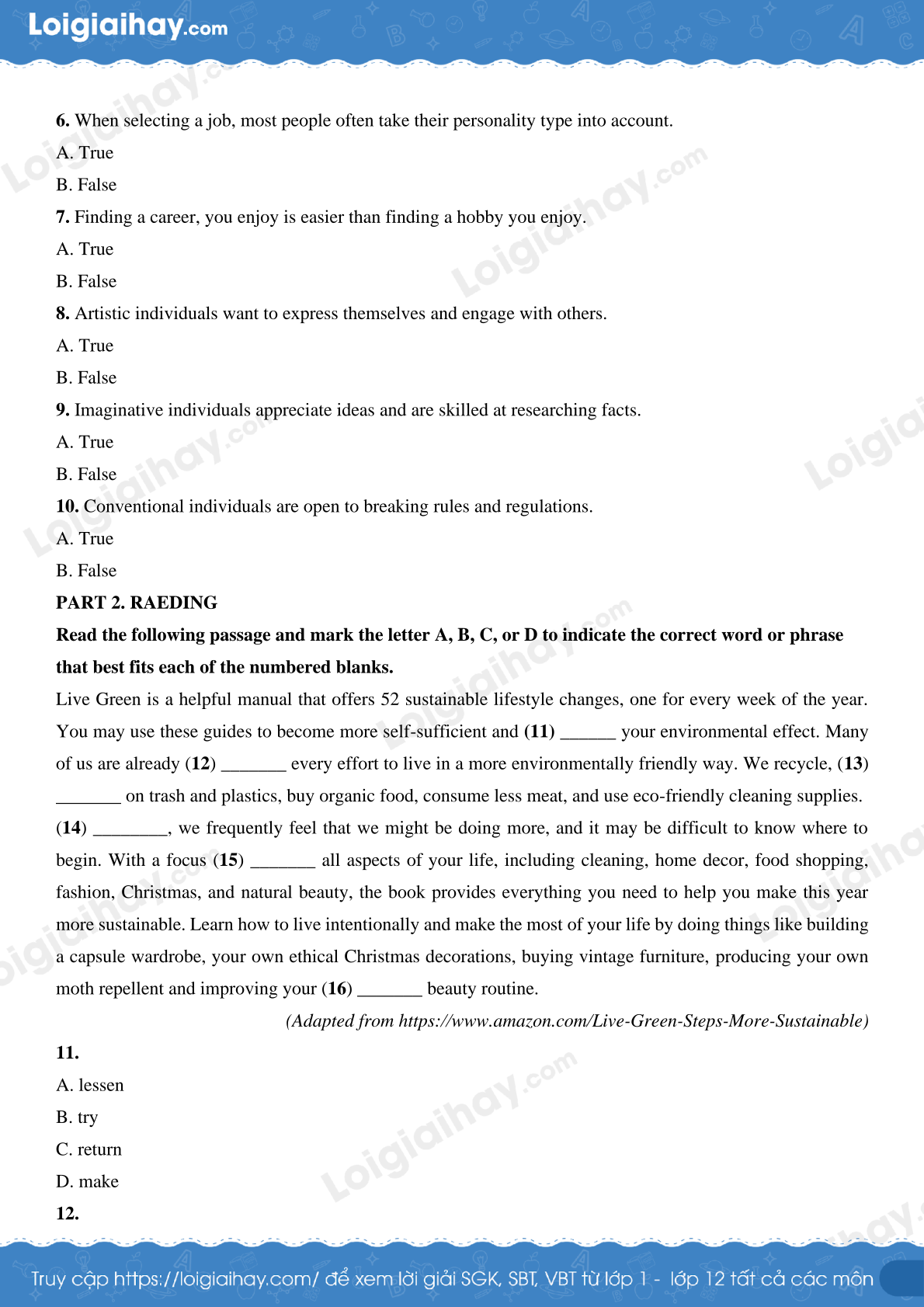 Loigiaihay.com

6. When selecting a job, most people often take their personality type into account.

A. True

B. False

7. Finding a career, you enjoy is easier than finding a hobby you enjoy.

A. True

B. False

8. Artistic individuals want to express themselves and engage with others.

A. True

B. False

9. Imaginative individuals appreciate ideas and are skilled at researching facts.

A. True

B. False

10. Conventional individuals are open to breaking rules and regulations.

A. True

B. False

PART 2. RAEDING

Read the following passage and mark the letter A, B, C, or D to indicate the correct word or phrase that best fits each of the numbered blanks.

Live Green is a helpful manual that offers 52 sustainable lifestyle changes, one for every week of the year. You may use these guides to become more self-sufficient and (11) ______ your environmental effect. Many of us are already (12) _______ every effort to live in a more environmentally friendly way. We recycle, (13) _______ on trash and plastics, buy organic food, consume less meat, and use eco-friendly cleaning supplies. (14) ________, we frequently feel that we might be doing more, and it may be difficult to know where to begin. With a focus (15) _______ all aspects of your life, including cleaning, home decor, food shopping, fashion, Christmas, and natural beauty, the book provides everything you need to help you make this year more sustainable. Learn how to live intentionally and make the most of your life by doing things like building a capsule wardrobe, your own ethical Christmas decorations, buying vintage furniture, producing your own moth repellent and improving your (16) _______ beauty routine.

(Adapted from https://www.amazon.com/Live-Green-Steps-More-Sustainable)

11.

A. lessen

B. try

C. return

D. make

12.

Truy cập https://loigiaihay.com/ để xem lời giải SGK, SBT, VBT từ lớp 1 - lớp 12 tất cả các môn